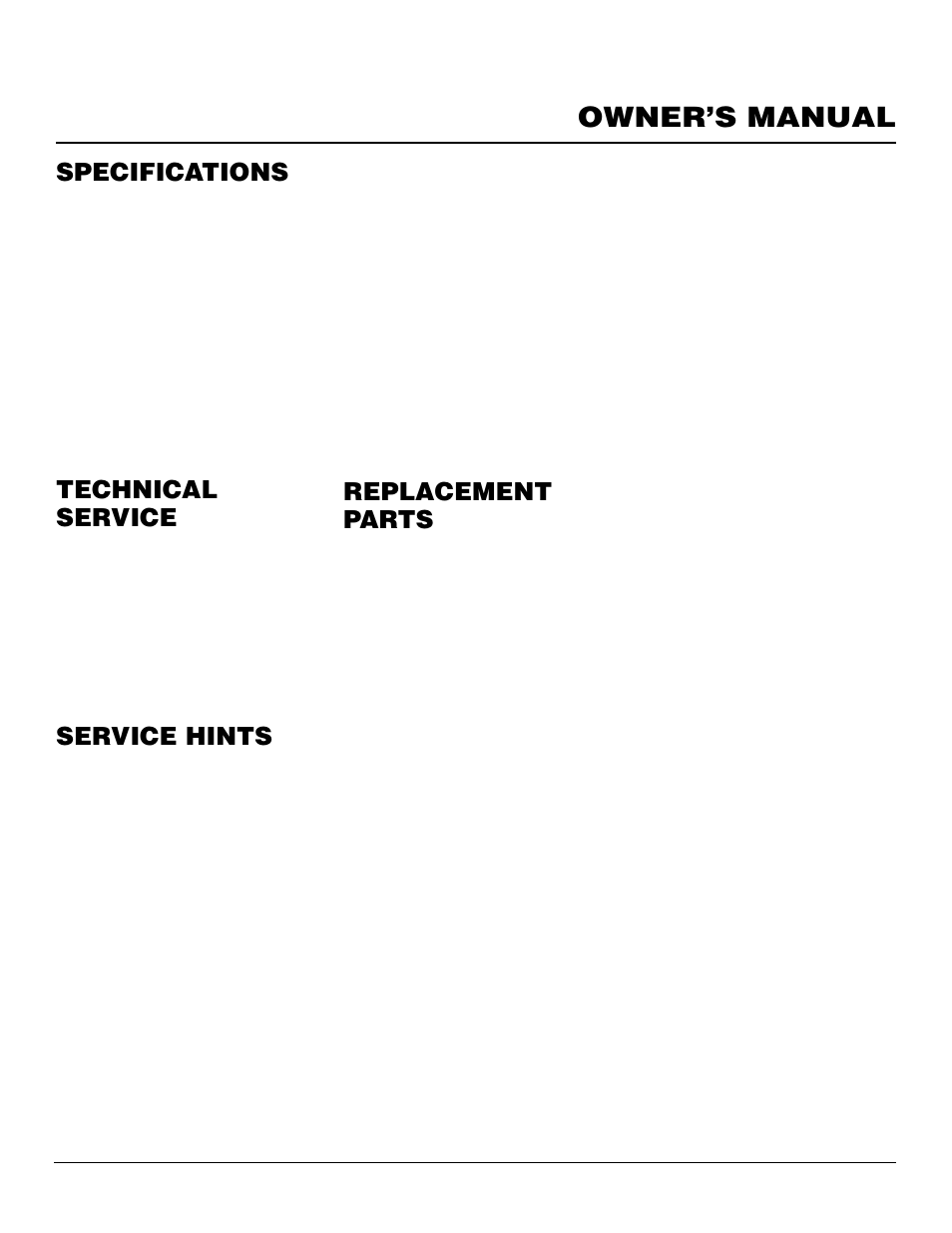 OWNER'S MANUAL

SPECIFICATIONS

TECHNICAL SERVICE

REPLACEMENT PARTS

SERVICE HINTS